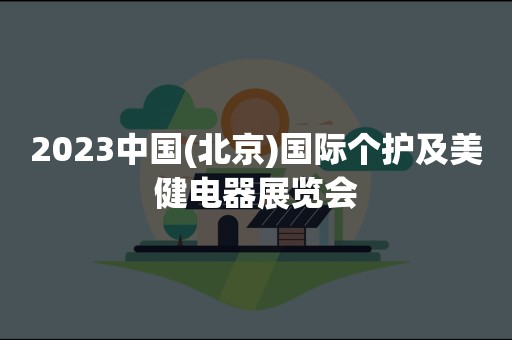 2023中国(北京)国际个护及美健电器展览会